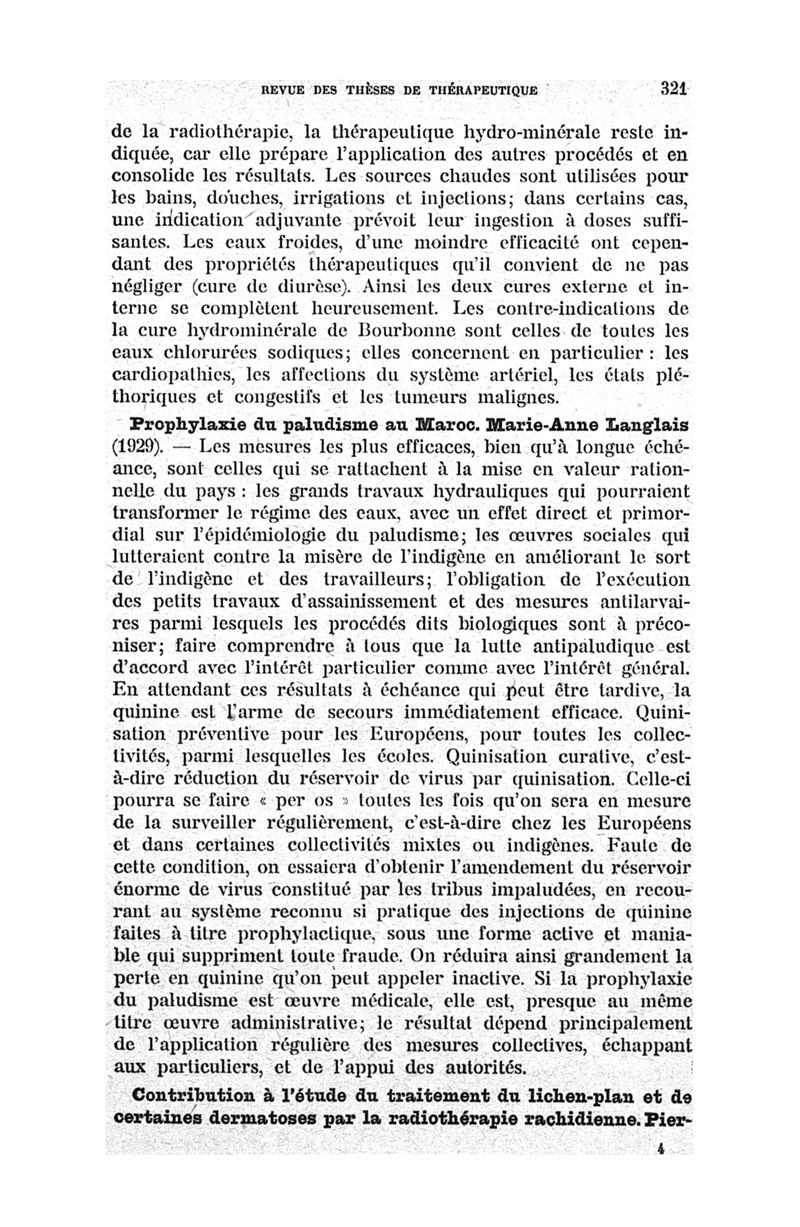 REVUE DES THÈSES DE THÉRAPEUTIQUE 321

de la radiothérapie, la thérapeutique hydro-minérale reste indiquée, car elle prépare l'application des autres procédés et en consolide les résultats. Les sources chaudes sont utilisées pour les bains, douches, irrigations et injections; dans certains cas, une indication adjuvante prévoit leur ingestion à doses suffisantes. Les eaux froides, d'une moindre efficacité ont cependant des propriétés thérapeutiques qu'il convient de ne pas négliger (cure de diurèse). Ainsi les deux cures externe et interne se complètent heureusement. Les contre-indications de la cure hydrominérale de Bourbonne sont celles de toutes les eaux chlorurées sodiques; elles concernent en particulier : les cardiopathies, les affections du système artériel, les états pléthoriques et congestifs et les tumeurs malignes.

Prophylaxie du paludisme au Maroc. Marie-Anne Langlais (1929). — Les mesures les plus efficaces, bien qu'à longue échéance, sont celles qui se rattachent à la mise en valeur rationnelle du pays : les grands travaux hydrauliques qui pourraient transformer le régime des eaux, avec un effet direct et primordial sur l'épidémiologie du paludisme; les œuvres sociales qui lutteraient contre la misère de l'indigène en améliorant le sort de l'indigène et des travailleurs; l'obligation de l'exécution des petits travaux d'assainissement et des mesures antilarvaires parmi lesquels les procédés dits biologiques sont à préconiser; faire comprendre à tous que la lutte antipaludique est d'accord avec l'intérêt particulier comme avec l'intérêt général. En attendant ces résultats à échéance qui peut être tardive, la quinine est l'arme de secours immédiatement efficace. Quinisation préventive pour les Européens, pour toutes les collectivités, parmi lesquelles les écoles. Quinisation curative, c'est-à-dire réduction du réservoir de virus par quinisation. Celle-ci pourra se faire « per os » toutes les fois qu'on sera en mesure de la surveiller régulièrement, c'est-à-dire chez les Européens et dans certaines collectivités mixtes ou indigènes. Faute de cette condition, on essaiera d'obtenir l'amendement du réservoir énorme de virus constitué par les tribus impaludées, en recourant au système reconnu si pratique des injections de quinine faites à titre prophylactique, sous une forme active et maniable qui suppriment toute fraude. On réduira ainsi grandement la perte en quinine qu'on peut appeler inactive. Si la prophylaxie du paludisme est œuvre médicale, elle est, presque au même titre œuvre administrative; le résultat dépend principalement de l'application régulière des mesures collectives, échappant aux particuliers, et de l'appui des autorités.

Contribution à l'étude du traitement du lichen-plan et de certaines dermatoses par la radiothérapie rachidienne. Pier-

4